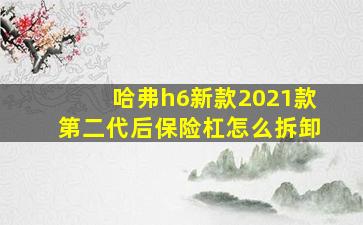 哈弗h6新款2021款
第二代后保险杠怎么拆卸